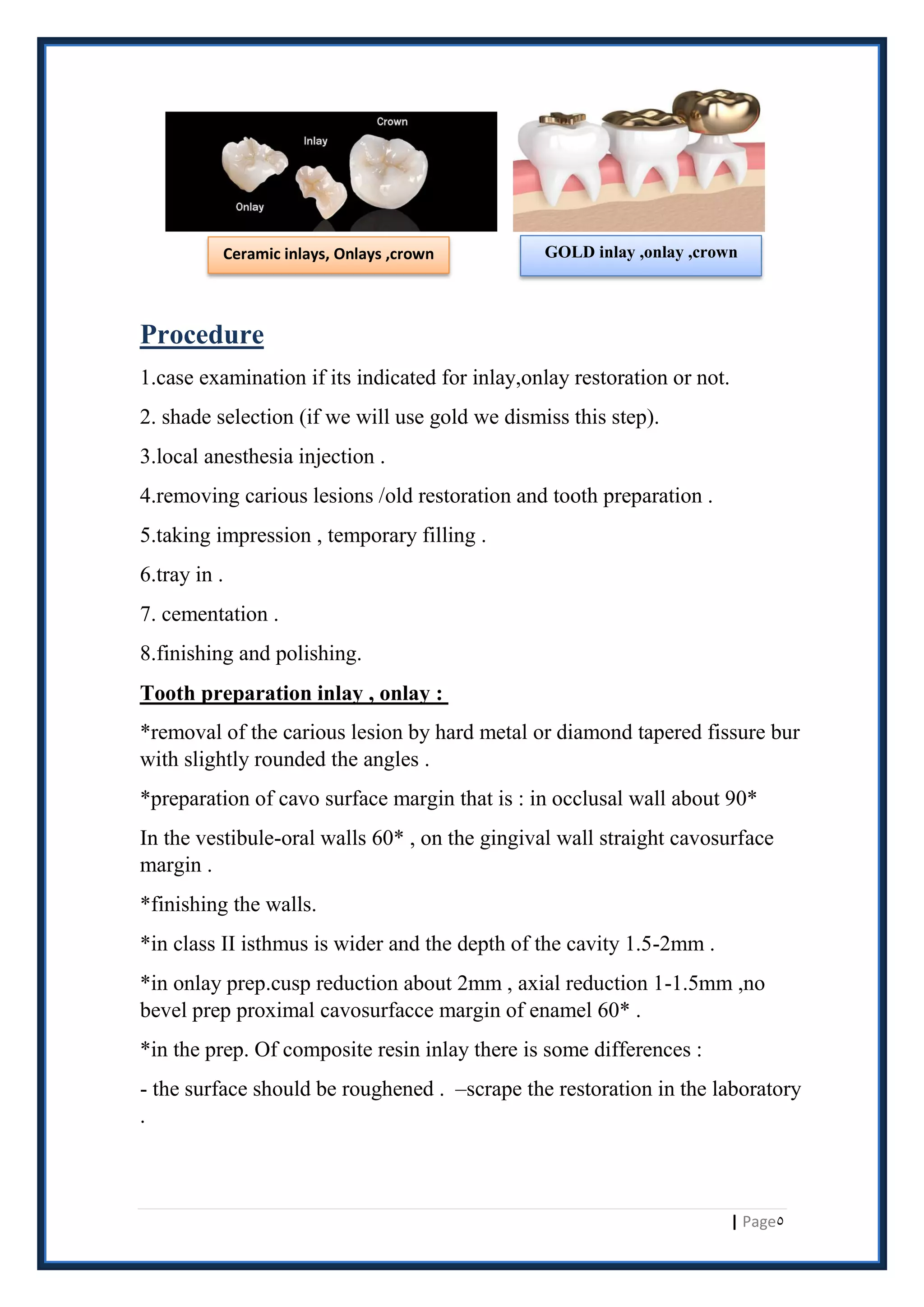 Crown

Inlay

Onlay

Ceramic inlays, Onlays ,crown

GOLD inlay ,onlay ,crown

Procedure

1.case examination if its indicated for inlay,onlay restoration or not.

2. shade selection (if we will use gold we dismiss this step).

3.local anesthesia injection .

4.removing carious lesions /old restoration and tooth preparation .

5.taking impression , temporary filling .

6.tray in .

7. cementation .

8.finishing and polishing.

Tooth preparation inlay , onlay :

*removal of the carious lesion by hard metal or diamond tapered fissure bur with slightly rounded the angles .

*preparation of cavo surface margin that is : in occlusal wall about 90*

In the vestibule-oral walls 60* , on the gingival wall straight cavosurface margin .

*finishing the walls.

*in class II isthmus is wider and the depth of the cavity 1.5-2mm .

*in onlay prep.cusp reduction about 2mm , axial reduction 1-1.5mm ,no bevel prep proximal cavosurfacce margin of enamel 60* .

*in the prep. Of composite resin inlay there is some differences :

- the surface should be roughened . –scrape the restoration in the laboratory .

| Page٥